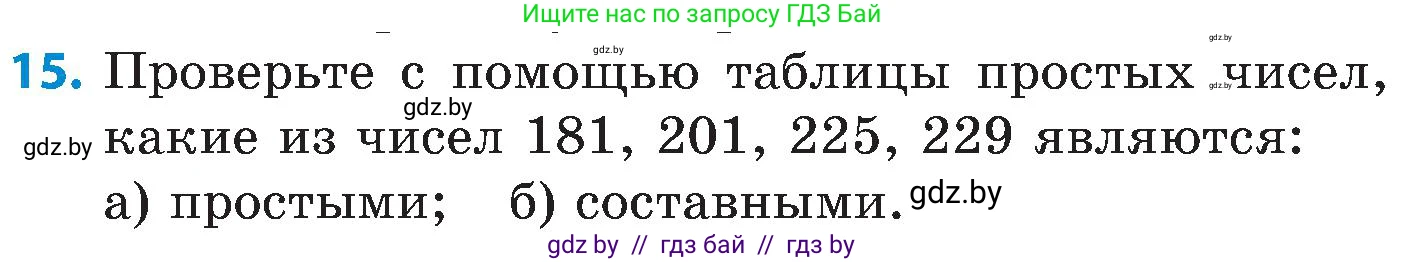 Ищите нас по запросу ГДЗ Бай

gdz.by gdz.by

15. Проверьте с помощью таблицы простых чисел, какие из чисел 181, 201, 225, 229 являются:

gdz.by gdz.by gdz.by

а) простыми; б) составными. gdz.by

gdz by // гдз бай // гдз by